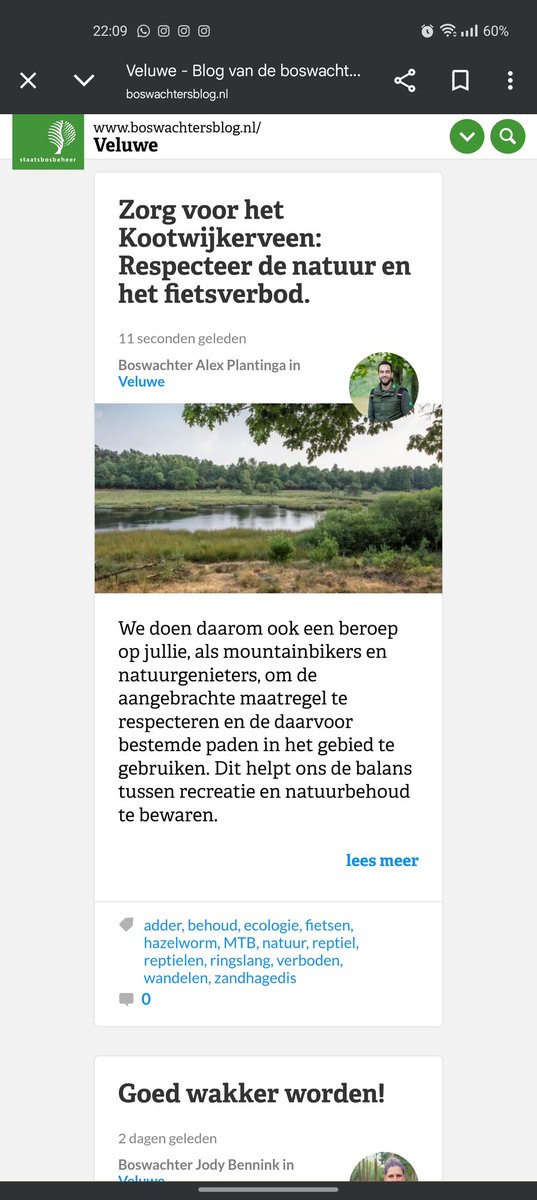 22:09 60%

Veluwe - Blog van de boswacht...
boswachtersblog.nl

staatsbosbeheer

www.boswachtersblog.nl/
Veluwe

Zorg voor het Kootwijkerveen: Respecteer de natuur en het fietsverbod.

11 seconden geleden

Boswachter Alex Plantinga in Veluwe

We doen daarom ook een beroep op jullie, als mountainbikers en natuurgenieters, om de aangebrachte maatregel te respecteren en de daarvoor bestemde paden in het gebied te gebruiken. Dit helpt ons de balans tussen recreatie en natuurbehoud te bewaren.

lees meer

adder, behoud, ecologie, fietsen, hazelworm, MTB, natuur, reptiel, reptielen, ringslang, verboden, wandelen, zandhagedis

0

Goed wakker worden!

2 dagen geleden

Boswachter Jody Bennink in Veluwe